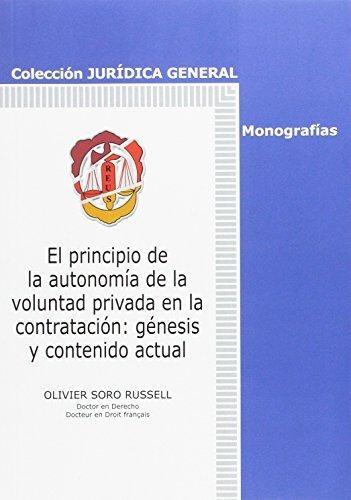 Colección JURÍDICA GENERAL

Monografías

REUS

El principio de la autonomía de la voluntad privada en la contratación: génesis y contenido actual

OLIVIER SORO RUSSELL
Doctor en Derecho
Docteur en Droit français